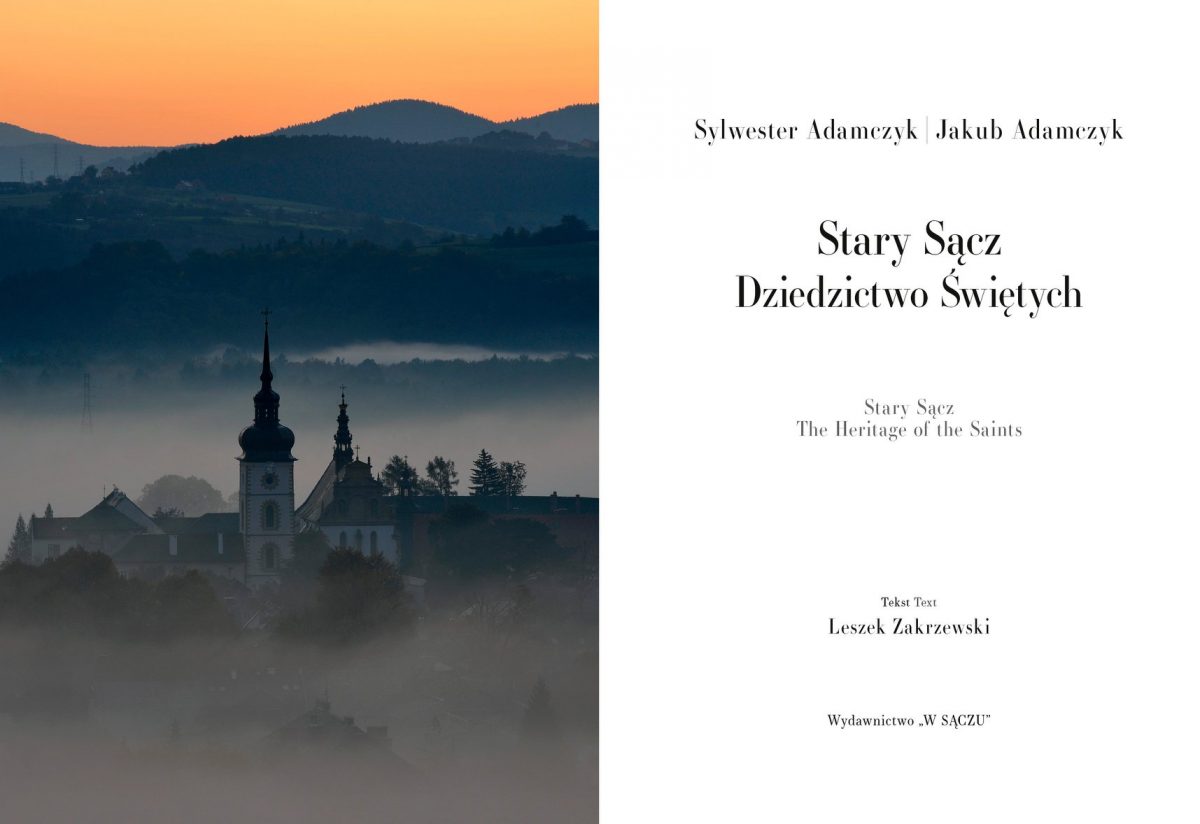 Sylwester Adamczyk | Jakub Adamczyk

Stary Sącz
Dziedzictwo Świętych

Stary Sącz
The Heritage of the Saints

Tekst Text
Leszek Zakrzewski

Wydawnictwo „W SĄCZU"